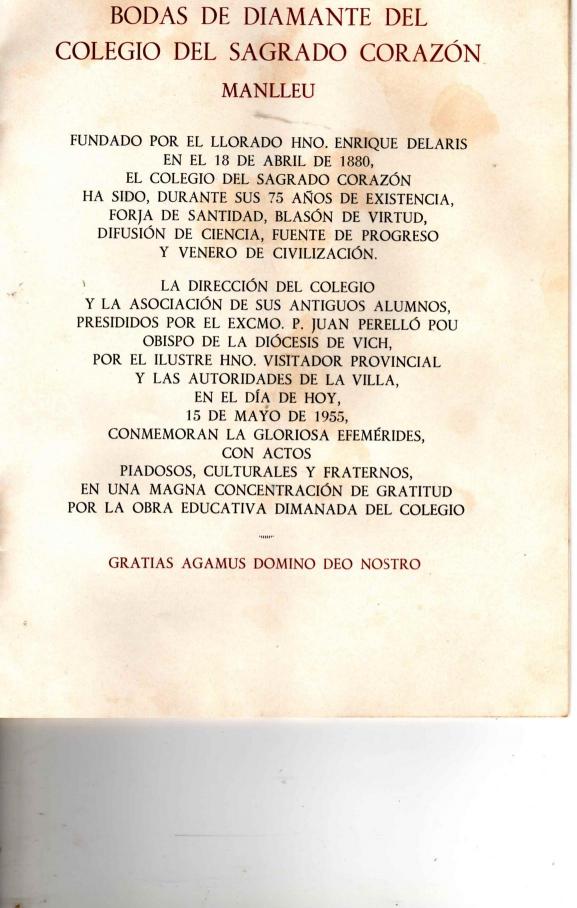 BODAS DE DIAMANTE DEL
COLEGIO DEL SAGRADO CORAZÓN
MANLLEU

FUNDADO POR EL LLORADO HNO. ENRIQUE DELARIS EN EL 18 DE ABRIL DE 1880, EL COLEGIO DEL SAGRADO CORAZÓN HA SIDO, DURANTE SUS 75 AÑOS DE EXISTENCIA, FORJA DE SANTIDAD, BLASÓN DE VIRTUD, DIFUSIÓN DE CIENCIA, FUENTE DE PROGRESO Y VENERO DE CIVILIZACIÓN.

LA DIRECCIÓN DEL COLEGIO Y LA ASOCIACIÓN DE SUS ANTIGUOS ALUMNOS, PRESIDIDOS POR EL EXCMO. P. JUAN PERELLÓ POU OBISPO DE LA DIÓCESIS DE VICH, POR EL ILUSTRE HNO. VISITADOR PROVINCIAL Y LAS AUTORIDADES DE LA VILLA, EN EL DÍA DE HOY, 15 DE MAYO DE 1955, CONMEMORAN LA GLORIOSA EFEMÉRIDES, CON ACTOS PIADOSOS, CULTURALES Y FRATERNOS, EN UNA MAGNA CONCENTRACIÓN DE GRATITUD POR LA OBRA EDUCATIVA DIMANADA DEL COLEGIO

GRATIAS AGAMUS DOMINO DEO NOSTRO